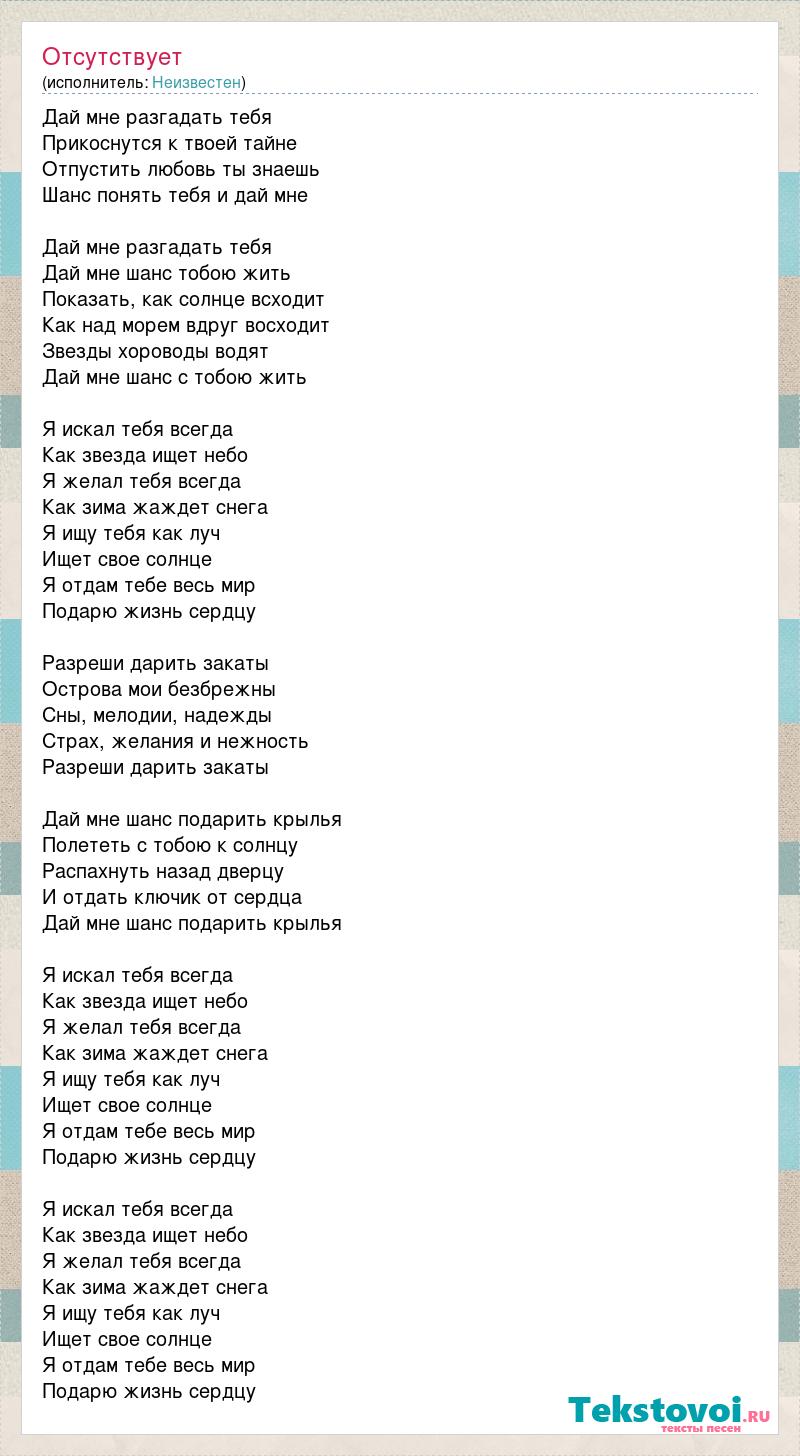 Отсутствует
(исполнитель: Неизвестен)

Дай мне разгадать тебя
Прикоснутся к твоей тайне
Отпустить любовь ты знаешь
Шанс понять тебя и дай мне

Дай мне разгадать тебя
Дай мне шанс тобою жить
Показать, как солнце всходит
Как над морем вдруг восходит
Звезды хороводы водят
Дай мне шанс с тобою жить

Я искал тебя всегда
Как звезда ищет небо
Я желал тебя всегда
Как зима жаждет снега
Я ищу тебя как луч
Ищет свое солнце
Я отдам тебе весь мир
Подарю жизнь сердцу

Разреши дарить закаты
Острова мои безбрежны
Сны, мелодии, надежды
Страх, желания и нежность
Разреши дарить закаты

Дай мне шанс подарить крылья
Полететь с тобою к солнцу
Распахнуть назад дверцу
И отдать ключик от сердца
Дай мне шанс подарить крылья

Я искал тебя всегда
Как звезда ищет небо
Я желал тебя всегда
Как зима жаждет снега
Я ищу тебя как луч
Ищет свое солнце
Я отдам тебе весь мир
Подарю жизнь сердцу

Я искал тебя всегда
Как звезда ищет небо
Я желал тебя всегда
Как зима жаждет снега
Я ищу тебя как луч
Ищет свое солнце
Я отдам тебе весь мир
Подарю жизнь сердцу

Tekstovoi.RU
тексты песен